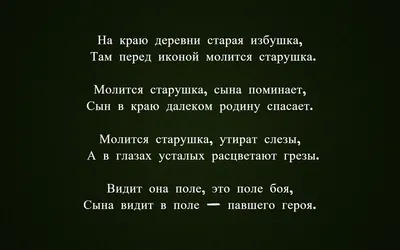 На краю деревни старая избушка,
Там перед иконой молится старушка.

Молится старушка, сына поминает,
Сын в краю далеком родину спасает.

Молится старушка, утират слезы,
А в глазах усталых расцветают грезы.

Видит она поле, это поле боя,
Сына видит в поле — павшего героя.